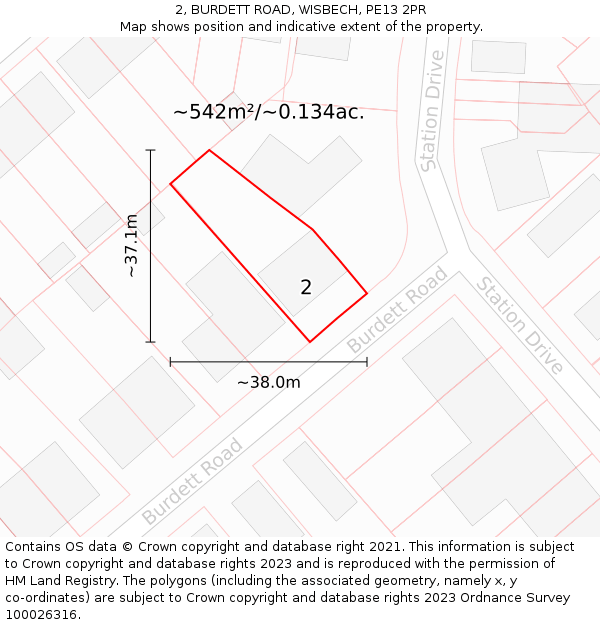 2, BURDETT ROAD, WISBECH, PE13 2PR
Map shows position and indicative extent of the property.

~542m²/~0.134ac.

Station Drive

~37.1m

2

Burdett Road

Station Drive

~38.0m

Burdett Road

Contains OS data © Crown copyright and database right 2021. This information is subject to Crown copyright and database rights 2023 and is reproduced with the permission of HM Land Registry. The polygons (including the associated geometry, namely x, y co-ordinates) are subject to Crown copyright and database rights 2023 Ordnance Survey 100026316.